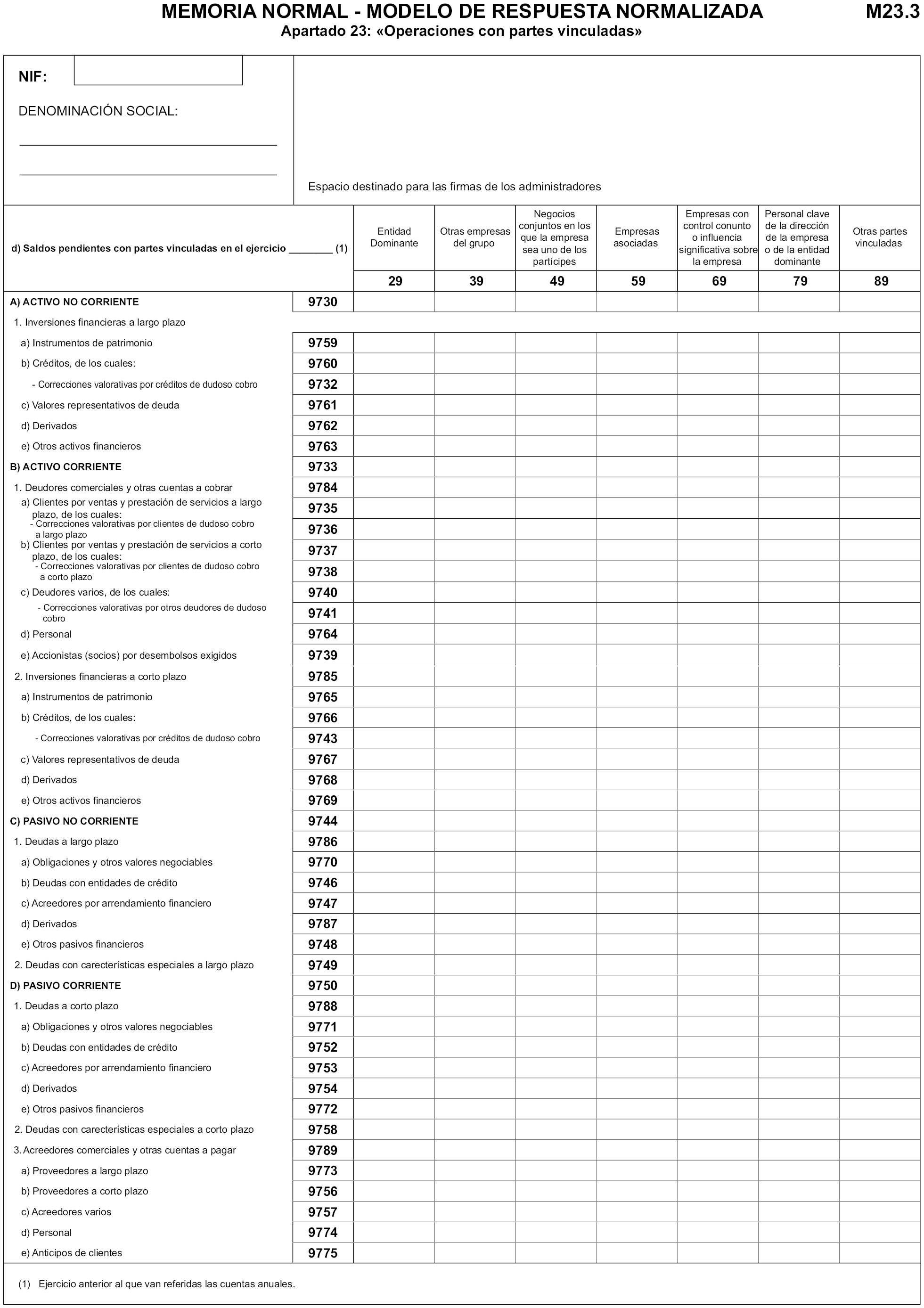 MEMORIA NORMAL - MODELO DE RESPUESTA NORMALIZADA M23.3
Apartado 23: «Operaciones con partes vinculadas»

NIF:

DENOMINACIÓN SOCIAL:

Espacio destinado para las firmas de los administradores

| d) Saldos pendientes con partes vinculadas en el ejercicio ________ (1) | | Entidad Dominante | Otras empresas del grupo | Negocios conjuntos en los que la empresa sea uno de los partícipes | Empresas asociadas | Empresas con control conunto o influencia significativa sobre la empresa | Personal clave de la dirección de la empresa o de la entidad dominante | Otras partes vinculadas |
|---|---|---|---|---|---|---|---|---|
| | | 29 | 39 | 49 | 59 | 69 | 79 | 89 |
| A) ACTIVO NO CORRIENTE | 9730 | | | | | | | |
| 1. Inversiones financieras a largo plazo | | | | | | | | |
| a) Instrumentos de patrimonio | 9759 | | | | | | | |
| b) Créditos, de los cuales: | 9760 | | | | | | | |
| - Correcciones valorativas por créditos de dudoso cobro | 9732 | | | | | | | |
| c) Valores representativos de deuda | 9761 | | | | | | | |
| d) Derivados | 9762 | | | | | | | |
| e) Otros activos financieros | 9763 | | | | | | | |
| B) ACTIVO CORRIENTE | 9733 | | | | | | | |
| 1. Deudores comerciales y otras cuentas a cobrar | 9784 | | | | | | | |
| a) Clientes por ventas y prestación de servicios a largo plazo, de los cuales: | 9735 | | | | | | | |
| - Correcciones valorativas por clientes de dudoso cobro a largo plazo | 9736 | | | | | | | |
| b) Clientes por ventas y prestación de servicios a corto plazo, de los cuales: | 9737 | | | | | | | |
| - Correcciones valorativas por clientes de dudoso cobro a corto plazo | 9738 | | | | | | | |
| c) Deudores varios, de los cuales: | 9740 | | | | | | | |
| - Correcciones valorativas por otros deudores de dudoso cobro | 9741 | | | | | | | |
| d) Personal | 9764 | | | | | | | |
| e) Accionistas (socios) por desembolsos exigidos | 9739 | | | | | | | |
| 2. Inversiones financieras a corto plazo | 9785 | | | | | | | |
| a) Instrumentos de patrimonio | 9765 | | | | | | | |
| b) Créditos, de los cuales: | 9766 | | | | | | | |
| - Correcciones valorativas por créditos de dudoso cobro | 9743 | | | | | | | |
| c) Valores representativos de deuda | 9767 | | | | | | | |
| d) Derivados | 9768 | | | | | | | |
| e) Otros activos financieros | 9769 | | | | | | | |
| C) PASIVO NO CORRIENTE | 9744 | | | | | | | |
| 1. Deudas a largo plazo | 9786 | | | | | | | |
| a) Obligaciones y otros valores negociables | 9770 | | | | | | | |
| b) Deudas con entidades de crédito | 9746 | | | | | | | |
| c) Acreedores por arrendamiento financiero | 9747 | | | | | | | |
| d) Derivados | 9787 | | | | | | | |
| e) Otros pasivos financieros | 9748 | | | | | | | |
| 2. Deudas con carecterísticas especiales a largo plazo | 9749 | | | | | | | |
| D) PASIVO CORRIENTE | 9750 | | | | | | | |
| 1. Deudas a corto plazo | 9788 | | | | | | | |
| a) Obligaciones y otros valores negociables | 9771 | | | | | | | |
| b) Deudas con entidades de crédito | 9752 | | | | | | | |
| c) Acreedores por arrendamiento financiero | 9753 | | | | | | | |
| d) Derivados | 9754 | | | | | | | |
| e) Otros pasivos financieros | 9772 | | | | | | | |
| 2. Deudas con carecterísticas especiales a corto plazo | 9758 | | | | | | | |
| 3. Acreedores comerciales y otras cuentas a pagar | 9789 | | | | | | | |
| a) Proveedores a largo plazo | 9773 | | | | | | | |
| b) Proveedores a corto plazo | 9756 | | | | | | | |
| c) Acreedores varios | 9757 | | | | | | | |
| d) Personal | 9774 | | | | | | | |
| e) Anticipos de clientes | 9775 | | | | | | | |

(1) Ejercicio anterior al que van referidas las cuentas anuales.